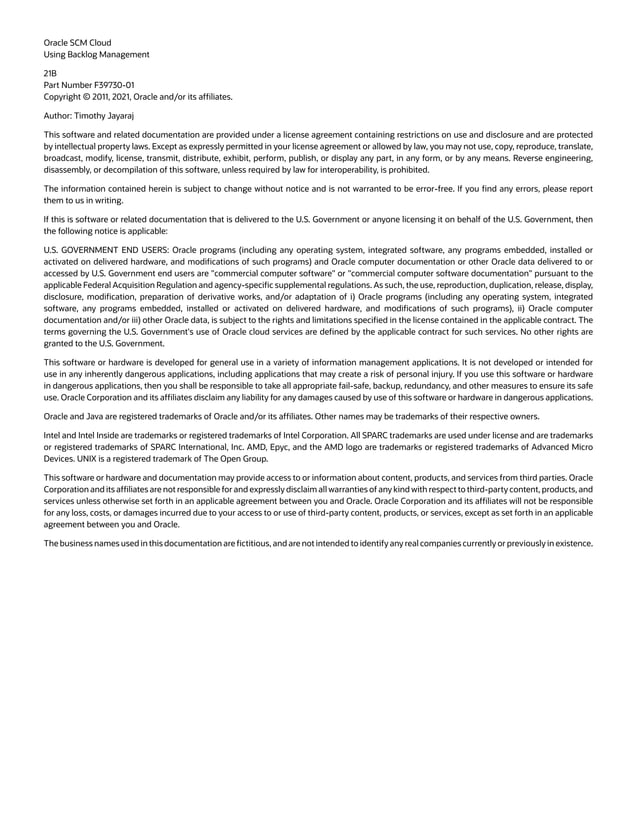 Oracle SCM Cloud
Using Backlog Management

21B
Part Number F39730-01
Copyright © 2011, 2021, Oracle and/or its affiliates.

Author: Timothy Jayaraj

This software and related documentation are provided under a license agreement containing restrictions on use and disclosure and are protected by intellectual property laws. Except as expressly permitted in your license agreement or allowed by law, you may not use, copy, reproduce, translate, broadcast, modify, license, transmit, distribute, exhibit, perform, publish, or display any part, in any form, or by any means. Reverse engineering, disassembly, or decompilation of this software, unless required by law for interoperability, is prohibited.

The information contained herein is subject to change without notice and is not warranted to be error-free. If you find any errors, please report them to us in writing.

If this is software or related documentation that is delivered to the U.S. Government or anyone licensing it on behalf of the U.S. Government, then the following notice is applicable:

U.S. GOVERNMENT END USERS: Oracle programs (including any operating system, integrated software, any programs embedded, installed or activated on delivered hardware, and modifications of such programs) and Oracle computer documentation or other Oracle data delivered to or accessed by U.S. Government end users are "commercial computer software" or "commercial computer software documentation" pursuant to the applicable Federal Acquisition Regulation and agency-specific supplemental regulations. As such, the use, reproduction, duplication, release, display, disclosure, modification, preparation of derivative works, and/or adaptation of i) Oracle programs (including any operating system, integrated software, any programs embedded, installed or activated on delivered hardware, and modifications of such programs), ii) Oracle computer documentation and/or iii) other Oracle data, is subject to the rights and limitations specified in the license contained in the applicable contract. The terms governing the U.S. Government's use of Oracle cloud services are defined by the applicable contract for such services. No other rights are granted to the U.S. Government.

This software or hardware is developed for general use in a variety of information management applications. It is not developed or intended for use in any inherently dangerous applications, including applications that may create a risk of personal injury. If you use this software or hardware in dangerous applications, then you shall be responsible to take all appropriate fail-safe, backup, redundancy, and other measures to ensure its safe use. Oracle Corporation and its affiliates disclaim any liability for any damages caused by use of this software or hardware in dangerous applications.

Oracle and Java are registered trademarks of Oracle and/or its affiliates. Other names may be trademarks of their respective owners.

Intel and Intel Inside are trademarks or registered trademarks of Intel Corporation. All SPARC trademarks are used under license and are trademarks or registered trademarks of SPARC International, Inc. AMD, Epyc, and the AMD logo are trademarks or registered trademarks of Advanced Micro Devices. UNIX is a registered trademark of The Open Group.

This software or hardware and documentation may provide access to or information about content, products, and services from third parties. Oracle Corporation and its affiliates are not responsible for and expressly disclaim all warranties of any kind with respect to third-party content, products, and services unless otherwise set forth in an applicable agreement between you and Oracle. Oracle Corporation and its affiliates will not be responsible for any loss, costs, or damages incurred due to your access to or use of third-party content, products, or services, except as set forth in an applicable agreement between you and Oracle.

The business names used in this documentation are fictitious, and are not intended to identify any real companies currently or previously in existence.